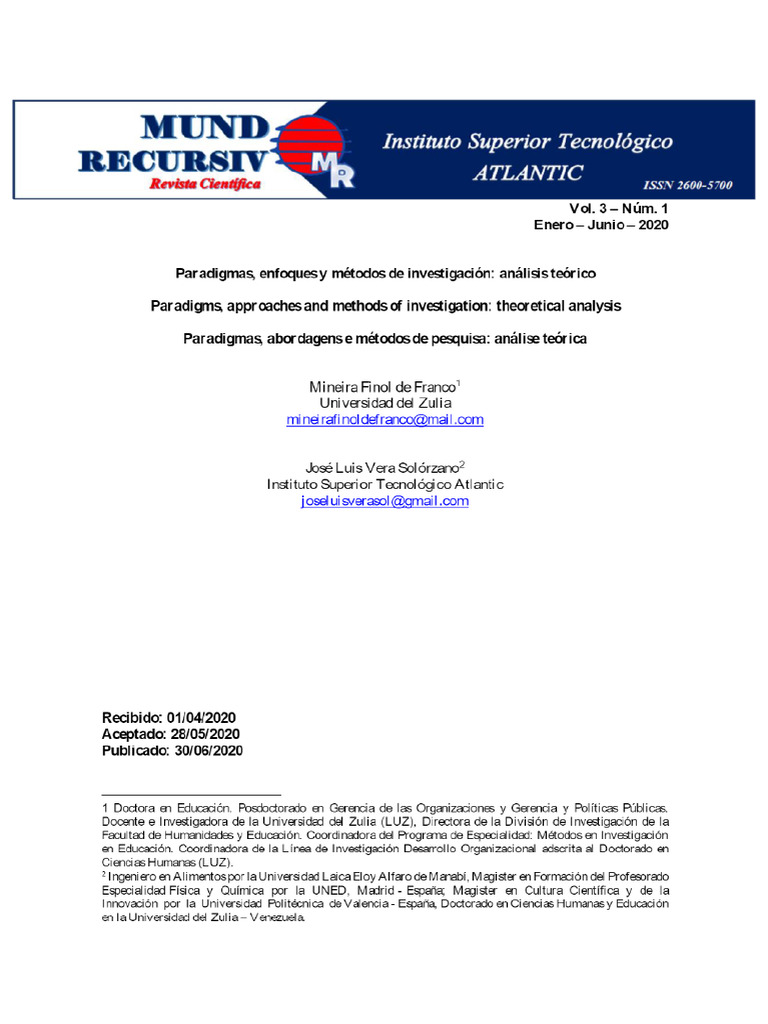 MUND
RECURSIV
Revista Científica
MR
Instituto Superior Tecnológico
ATLANTIC
ISSN 2600-5700

Vol. 3 – Núm. 1
Enero – Junio – 2020

Paradigmas, enfoques y métodos de investigación: análisis teórico

Paradigms, approaches and methods of investigation: theoretical analysis

Paradigmas, abordagens e métodos de pesquisa: análise teórica

Mineira Finol de Franco$^1$
Universidad del Zulia
mineirafinoldefranco@mail.com

José Luis Vera Solórzano$^2$
Instituto Superior Tecnológico Atlantic
joseluisverasol@gmail.com

Recibido: 01/04/2020
Aceptado: 28/05/2020
Publicado: 30/06/2020

1 Doctora en Educación. Posdoctorado en Gerencia de las Organizaciones y Gerencia y Políticas Públicas. Docente e Investigadora de la Universidad del Zulia (LUZ), Directora de la División de Investigación de la Facultad de Humanidades y Educación. Coordinadora del Programa de Especialidad: Métodos en Investigación en Educación. Coordinadora de la Línea de Investigación Desarrollo Organizacional adscrita al Doctorado en Ciencias Humanas (LUZ).
$^2$ Ingeniero en Alimentos por la Universidad Laica Eloy Alfaro de Manabí, Magister en Formación del Profesorado Especialidad Física y Química por la UNED, Madrid - España; Magister en Cultura Científica y de la Innovación por la Universidad Politécnica de Valencia - España, Doctorado en Ciencias Humanas y Educación en la Universidad del Zulia – Venezuela.